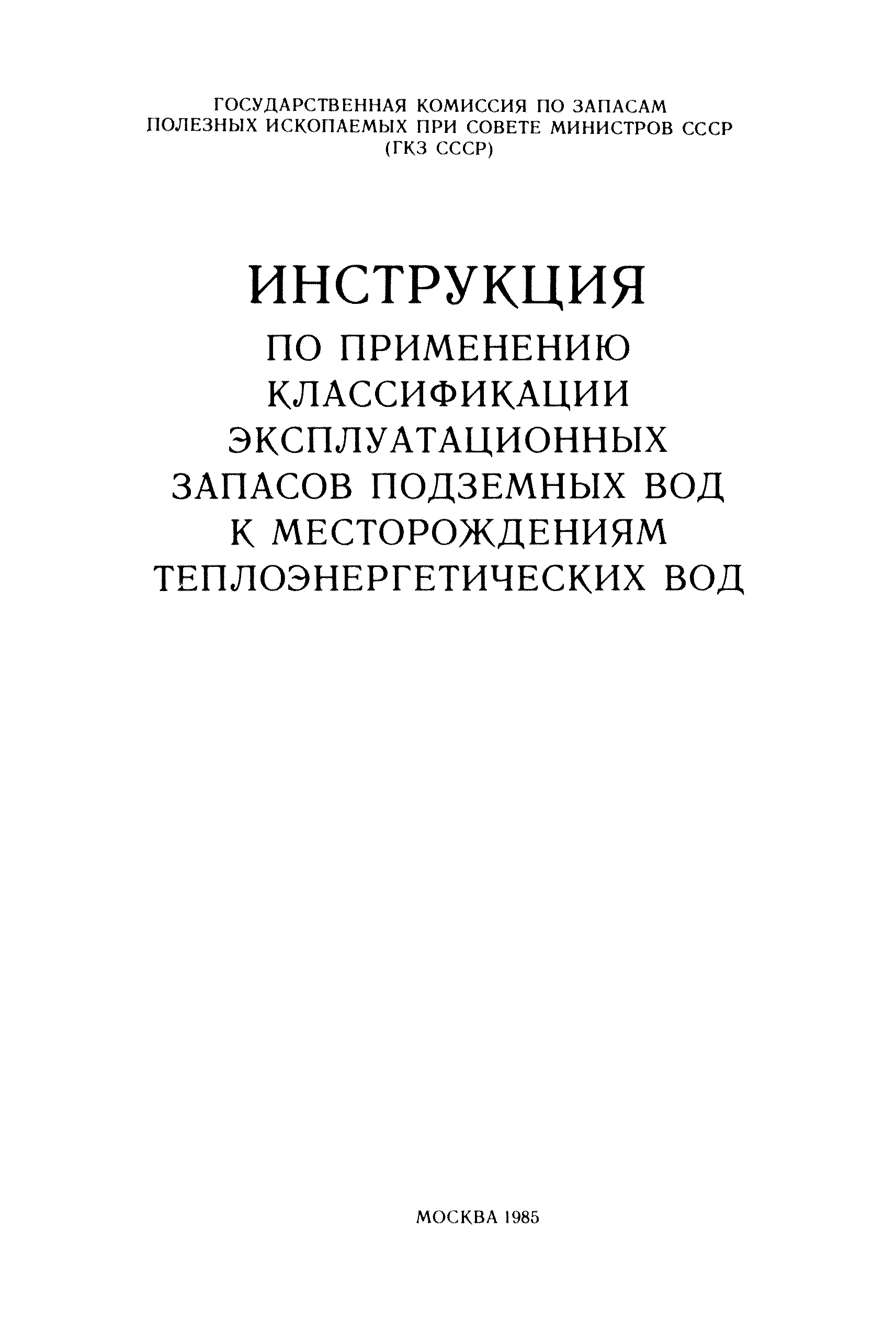 ГОСУДАРСТВЕННАЯ КОМИССИЯ ПО ЗАПАСАМ ПОЛЕЗНЫХ ИСКОПАЕМЫХ ПРИ СОВЕТЕ МИНИСТРОВ СССР (ГКЗ СССР)

ИНСТРУКЦИЯ

ПО ПРИМЕНЕНИЮ КЛАССИФИКАЦИИ ЭКСПЛУАТАЦИОННЫХ ЗАПАСОВ ПОДЗЕМНЫХ ВОД К МЕСТОРОЖДЕНИЯМ ТЕПЛОЭНЕРГЕТИЧЕСКИХ ВОД

МОСКВА 1985